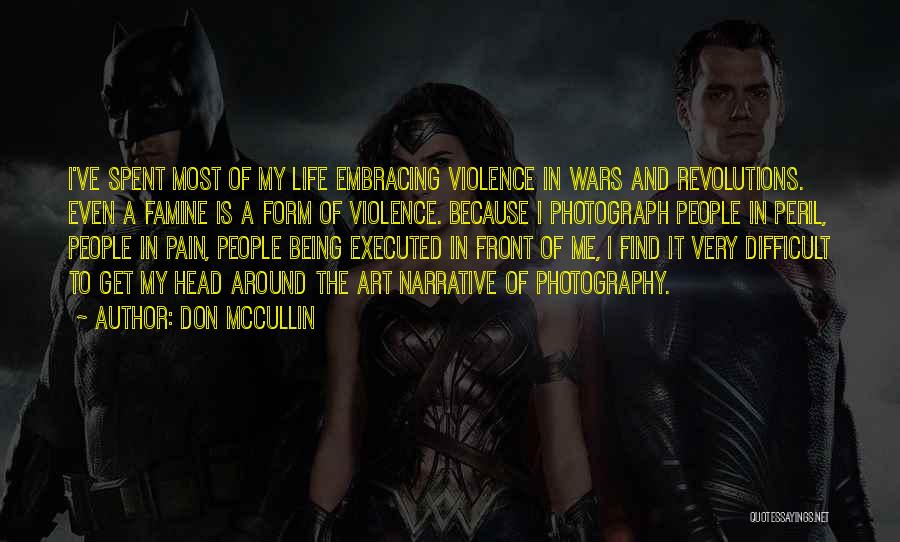 I'VE SPENT MOST OF MY LIFE EMBRACING VIOLENCE IN WARS AND REVOLUTIONS. EVEN A FAMINE IS A FORM OF VIOLENCE. BECAUSE I PHOTOGRAPH PEOPLE IN PERIL, PEOPLE IN PAIN, PEOPLE BEING EXECUTED IN FRONT OF ME, I FIND IT VERY DIFFICULT TO GET MY HEAD AROUND THE ART NARRATIVE OF PHOTOGRAPHY.

~ AUTHOR: DON MCCULLIN

QUOTESSAYINGS.NET